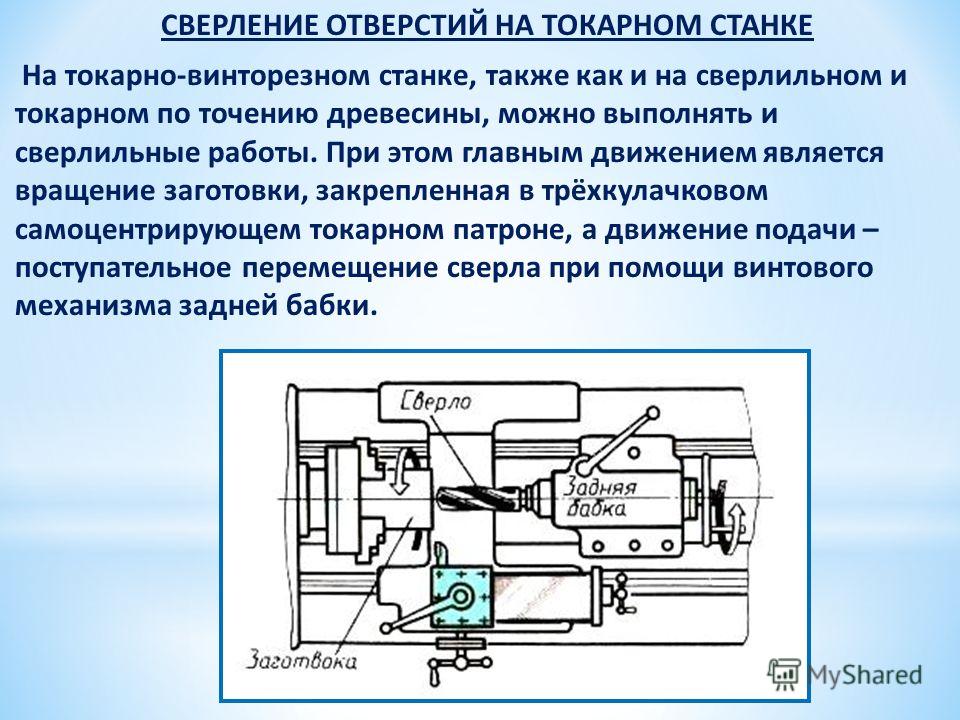 СВЕРЛЕНИЕ ОТВЕРСТИЙ НА ТОКАРНОМ СТАНКЕ

На токарно-винторезном станке, также как и на сверлильном и токарном по точению древесины, можно выполнять и сверлильные работы. При этом главным движением является вращение заготовки, закрепленная в трёхкулачковом самоцентрирующем токарном патроне, а движение подачи – поступательное перемещение сверла при помощи винтового механизма задней бабки.

Сверло

Задняя бабка

Заготовка

MyShared